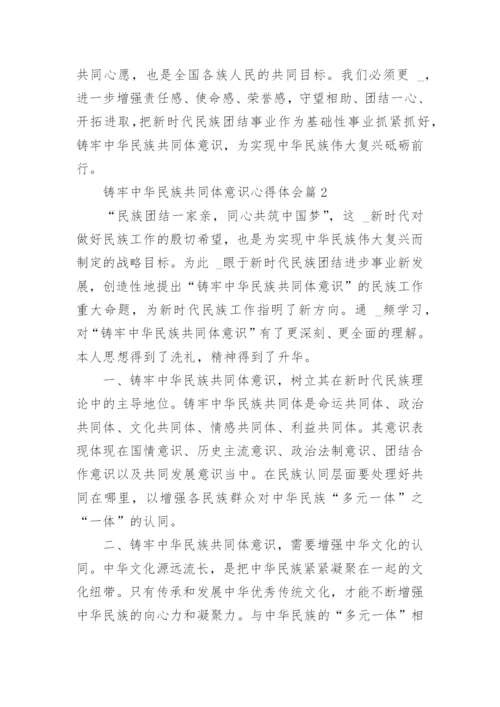 共同心愿，也是全国各族人民的共同目标。我们必须更 _，进一步增强责任感、使命感、荣誉感，守望相助、团结一心、开拓进取，把新时代民族团结事业作为基础性事业抓紧抓好，铸牢中华民族共同体意识，为实现中华民族伟大复兴砥砺前行。

铸牢中华民族共同体意识心得体会篇2

“民族团结一家亲，同心共筑中国梦”，这 _新时代对做好民族工作的殷切希望，也是为实现中华民族伟大复兴而制定的战略目标。为此 _眼于新时代民族团结进步事业新发展，创造性地提出“铸牢中华民族共同体意识”的民族工作重大命题，为新时代民族工作指明了新方向。通 _频学习，对“铸牢中华民族共同体意识”有了更深刻、更全面的理解。本人思想得到了洗礼，精神得到了升华。

一、铸牢中华民族共同体意识，树立其在新时代民族理论中的主导地位。铸牢中华民族共同体是命运共同体、政治共同体、文化共同体、情感共同体、利益共同体。其意识表现体现在国情意识、历史主流意识、政治法制意识、团结合作意识以及共同发展意识当中。在民族认同层面要处理好共同在哪里，以增强各民族群众对中华民族“多元一体”之“一体”的认同。

二、铸牢中华民族共同体意识，需要增强中华文化的认同。中华文化源远流长，是把中华民族紧紧凝聚在一起的文化纽带。只有传承和发展中华优秀传统文化，才能不断增强中华民族的向心力和凝聚力。与中华民族的“多元一体”相